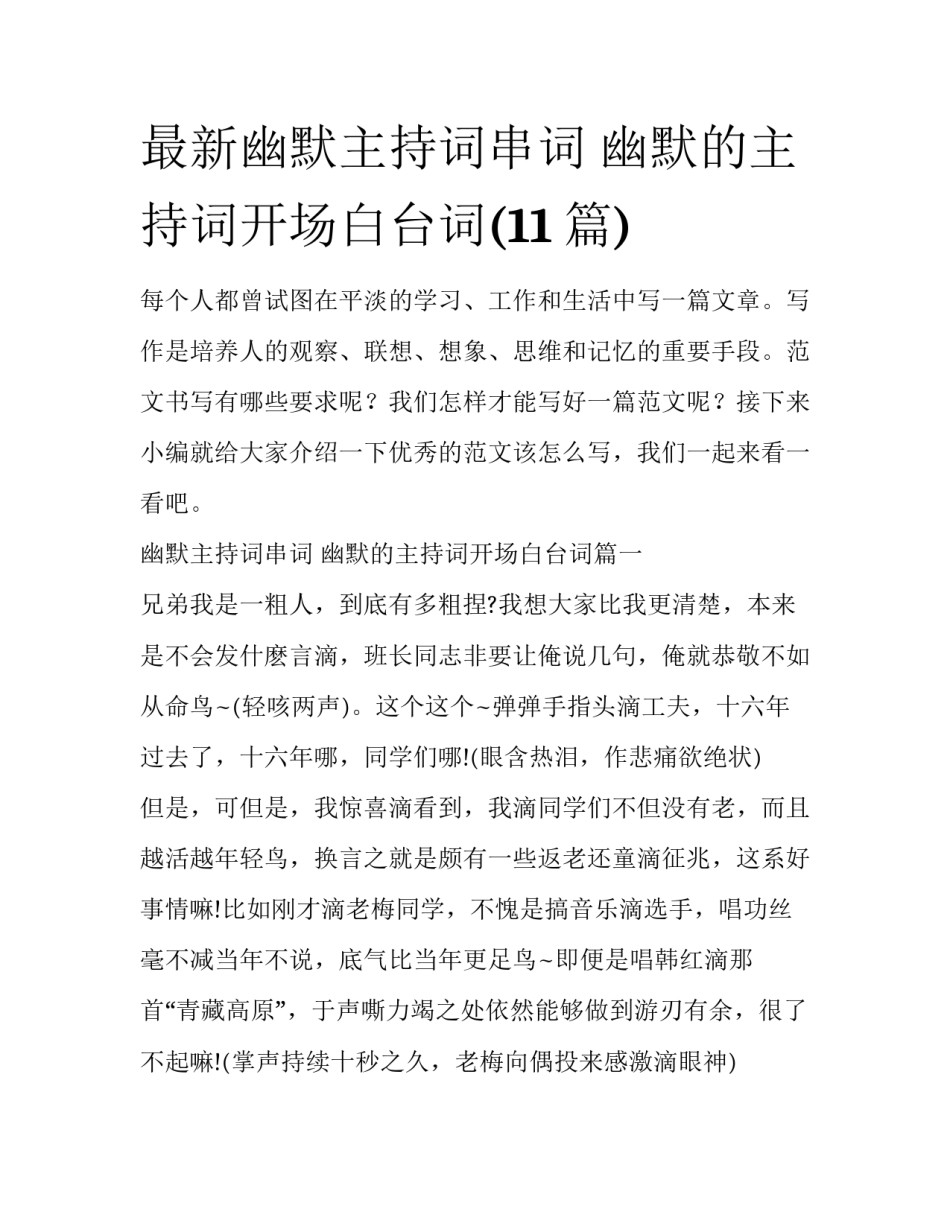 最新幽默主持词串词 幽默的主持词开场白台词(11 篇)

每个人都曾试图在平淡的学习、工作和生活中写一篇文章。写作是培养人的观察、联想、想象、思维和记忆的重要手段。范文书写有哪些要求呢？我们怎样才能写好一篇范文呢？接下来小编就给大家介绍一下优秀的范文该怎么写，我们一起来看一看吧。

幽默主持词串词 幽默的主持词开场白台词篇一

兄弟我是一粗人，到底有多粗捏?我想大家比我更清楚，本来是不会发什麽言滴，班长同志非要让俺说几句，俺就恭敬不如从命鸟~(轻咳两声)。这个这个~弹弹手指头滴工夫，十六年过去了，十六年哪，同学们哪!(眼含热泪，作悲痛欲绝状)

但是，可但是，我惊喜滴看到，我滴同学们不但没有老，而且越活越年轻鸟，换言之就是颇有一些返老还童滴征兆，这系好事情嘛!比如刚才滴老梅同学，不愧是搞音乐滴选手，唱功丝毫不减当年不说，底气比当年更足鸟~即便是唱韩红滴那首“青藏高原”，于声嘶力竭之处依然能够做到游刃有余，很了不起嘛!(掌声持续十秒之久，老梅向偶投来感激滴眼神)